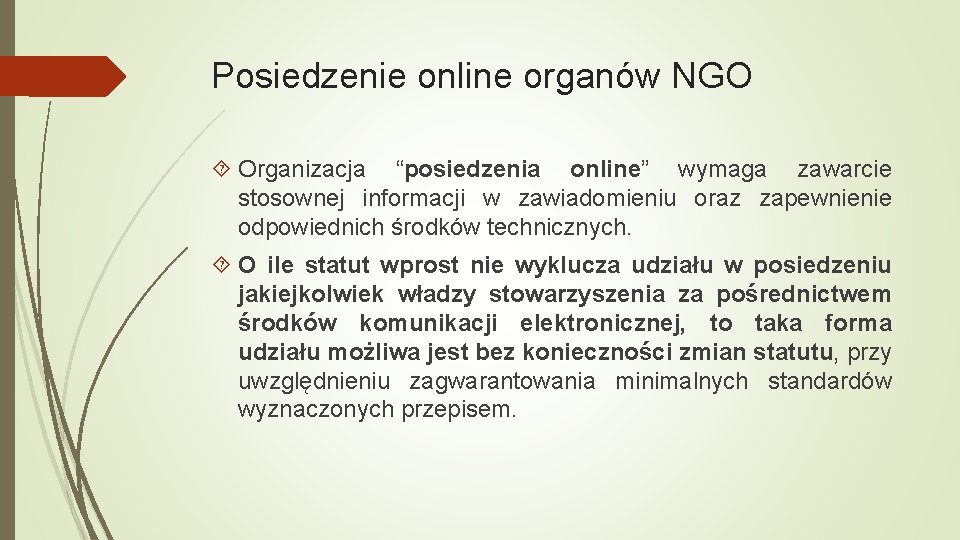 Posiedzenie online organów NGO

Organizacja “posiedzenia online” wymaga zawarcie stosownej informacji w zawiadomieniu oraz zapewnienie odpowiednich środków technicznych.

O ile statut wprost nie wyklucza udziału w posiedzeniu jakiejkolwiek władzy stowarzyszenia za pośrednictwem środków komunikacji elektronicznej, to taka forma udziału możliwa jest bez konieczności zmian statutu, przy uwzględnieniu zagwarantowania minimalnych standardów wyznaczonych przepisem.